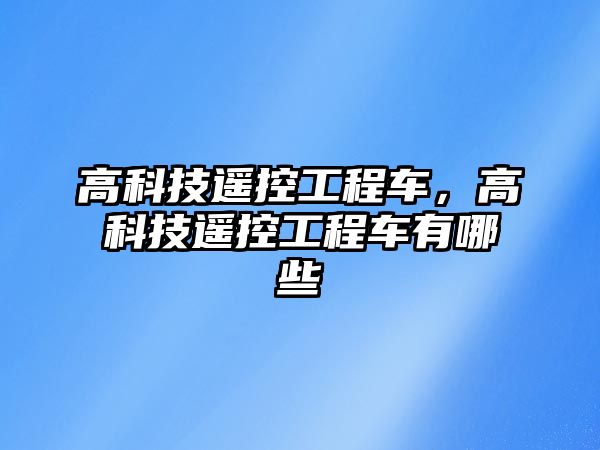 高科技遥控工程车，高科技遥控工程车有哪些